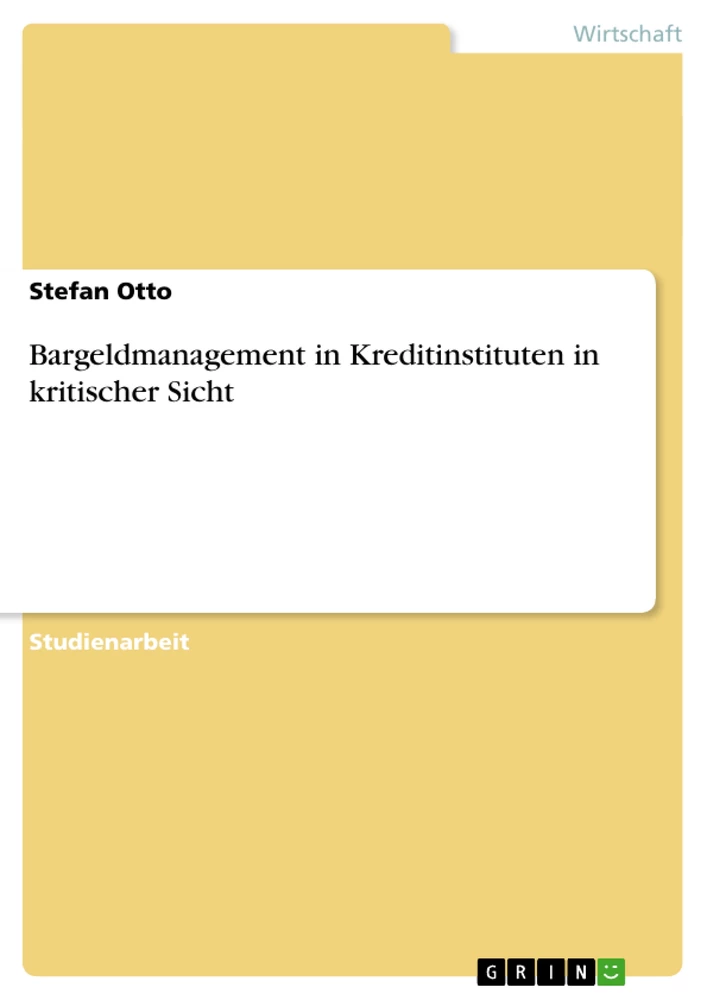 Wirtschaft

Stefan Otto

Bargeldmanagement in Kreditinstituten in kritischer Sicht

Studienarbeit

GRIN